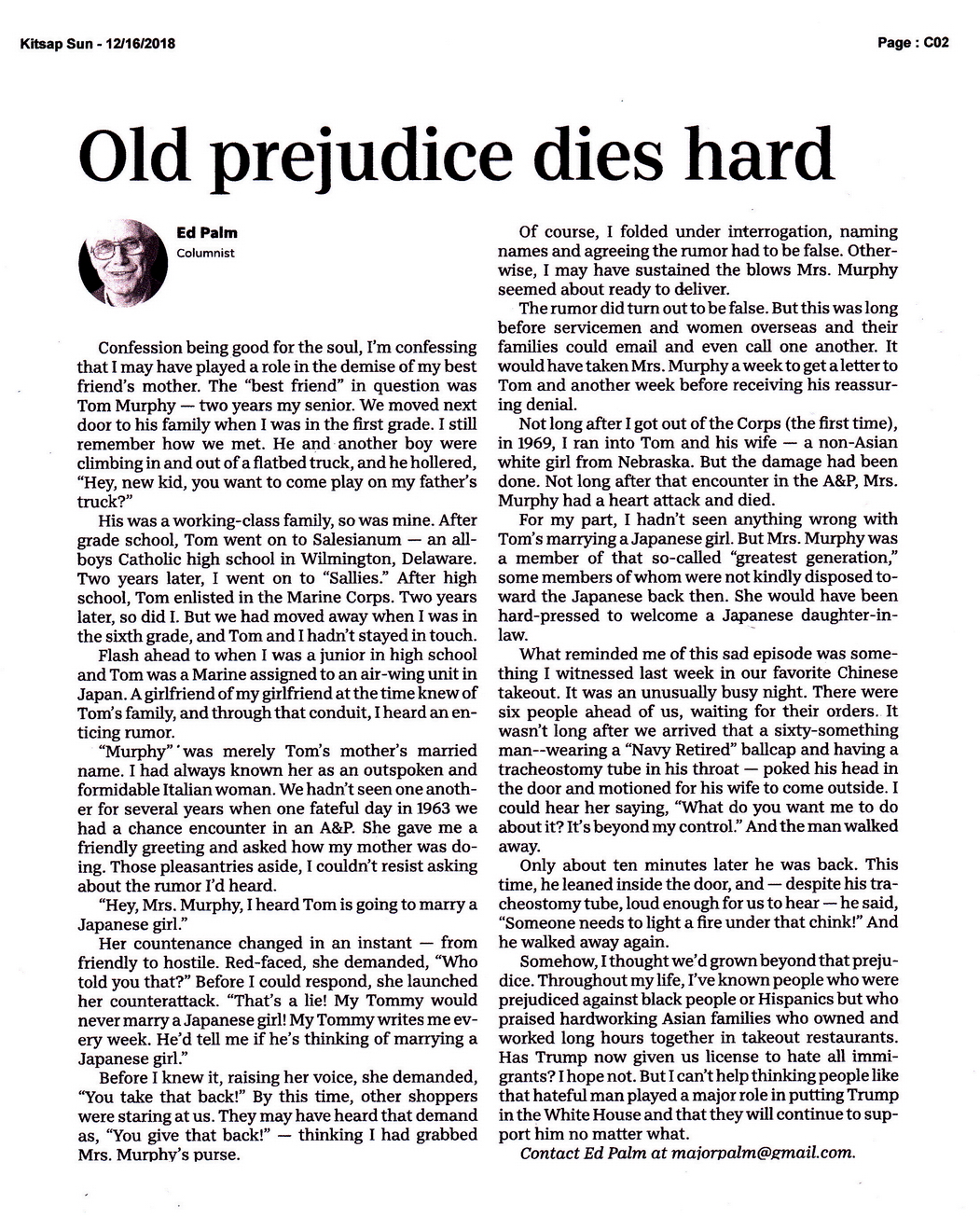 Kitsap Sun - 12/16/2018

Page : C02

Old prejudice dies hard

Ed Palm
Columnist

Confession being good for the soul, I'm confessing that I may have played a role in the demise of my best friend's mother. The "best friend" in question was Tom Murphy — two years my senior. We moved next door to his family when I was in the first grade. I still remember how we met. He and another boy were climbing in and out of a flatbed truck, and he hollered, "Hey, new kid, you want to come play on my father's truck?"

His was a working-class family, so was mine. After grade school, Tom went on to Salesianum — an all-boys Catholic high school in Wilmington, Delaware. Two years later, I went on to "Sallies." After high school, Tom enlisted in the Marine Corps. Two years later, so did I. But we had moved away when I was in the sixth grade, and Tom and I hadn't stayed in touch.

Flash ahead to when I was a junior in high school and Tom was a Marine assigned to an air-wing unit in Japan. A girlfriend of my girlfriend at the time knew of Tom's family, and through that conduit, I heard an enticing rumor.

"Murphy" was merely Tom's mother's married name. I had always known her as an outspoken and formidable Italian woman. We hadn't seen one another for several years when one fateful day in 1963 we had a chance encounter in an A&P. She gave me a friendly greeting and asked how my mother was doing. Those pleasantries aside, I couldn't resist asking about the rumor I'd heard.

"Hey, Mrs. Murphy, I heard Tom is going to marry a Japanese girl."

Her countenance changed in an instant — from friendly to hostile. Red-faced, she demanded, "Who told you that?" Before I could respond, she launched her counterattack. "That's a lie! My Tommy would never marry a Japanese girl! My Tommy writes me every week. He'd tell me if he's thinking of marrying a Japanese girl."

Before I knew it, raising her voice, she demanded, "You take that back!" By this time, other shoppers were staring at us. They may have heard that demand as, "You give that back!" — thinking I had grabbed Mrs. Murphy's purse.

Of course, I folded under interrogation, naming names and agreeing the rumor had to be false. Otherwise, I may have sustained the blows Mrs. Murphy seemed about ready to deliver.

The rumor did turn out to be false. But this was long before servicemen and women overseas and their families could email and even call one another. It would have taken Mrs. Murphy a week to get a letter to Tom and another week before receiving his reassuring denial.

Not long after I got out of the Corps (the first time), in 1969, I ran into Tom and his wife — a non-Asian white girl from Nebraska. But the damage had been done. Not long after that encounter in the A&P, Mrs. Murphy had a heart attack and died.

For my part, I hadn't seen anything wrong with Tom's marrying a Japanese girl. But Mrs. Murphy was a member of that so-called "greatest generation," some members of whom were not kindly disposed toward the Japanese back then. She would have been hard-pressed to welcome a Japanese daughter-in-law.

What reminded me of this sad episode was something I witnessed last week in our favorite Chinese takeout. It was an unusually busy night. There were six people ahead of us, waiting for their orders. It wasn't long after we arrived that a sixty-something man--wearing a "Navy Retired" ballcap and having a tracheostomy tube in his throat — poked his head in the door and motioned for his wife to come outside. I could hear her saying, "What do you want me to do about it? It's beyond my control." And the man walked away.

Only about ten minutes later he was back. This time, he leaned inside the door, and — despite his tracheostomy tube, loud enough for us to hear — he said, "Someone needs to light a fire under that chink!" And he walked away again.

Somehow, I thought we'd grown beyond that prejudice. Throughout my life, I've known people who were prejudiced against black people or Hispanics but who praised hardworking Asian families who owned and worked long hours together in takeout restaurants. Has Trump now given us license to hate all immigrants? I hope not. But I can't help thinking people like that hateful man played a major role in putting Trump in the White House and that they will continue to support him no matter what.

Contact Ed Palm at majorpalm@gmail.com.